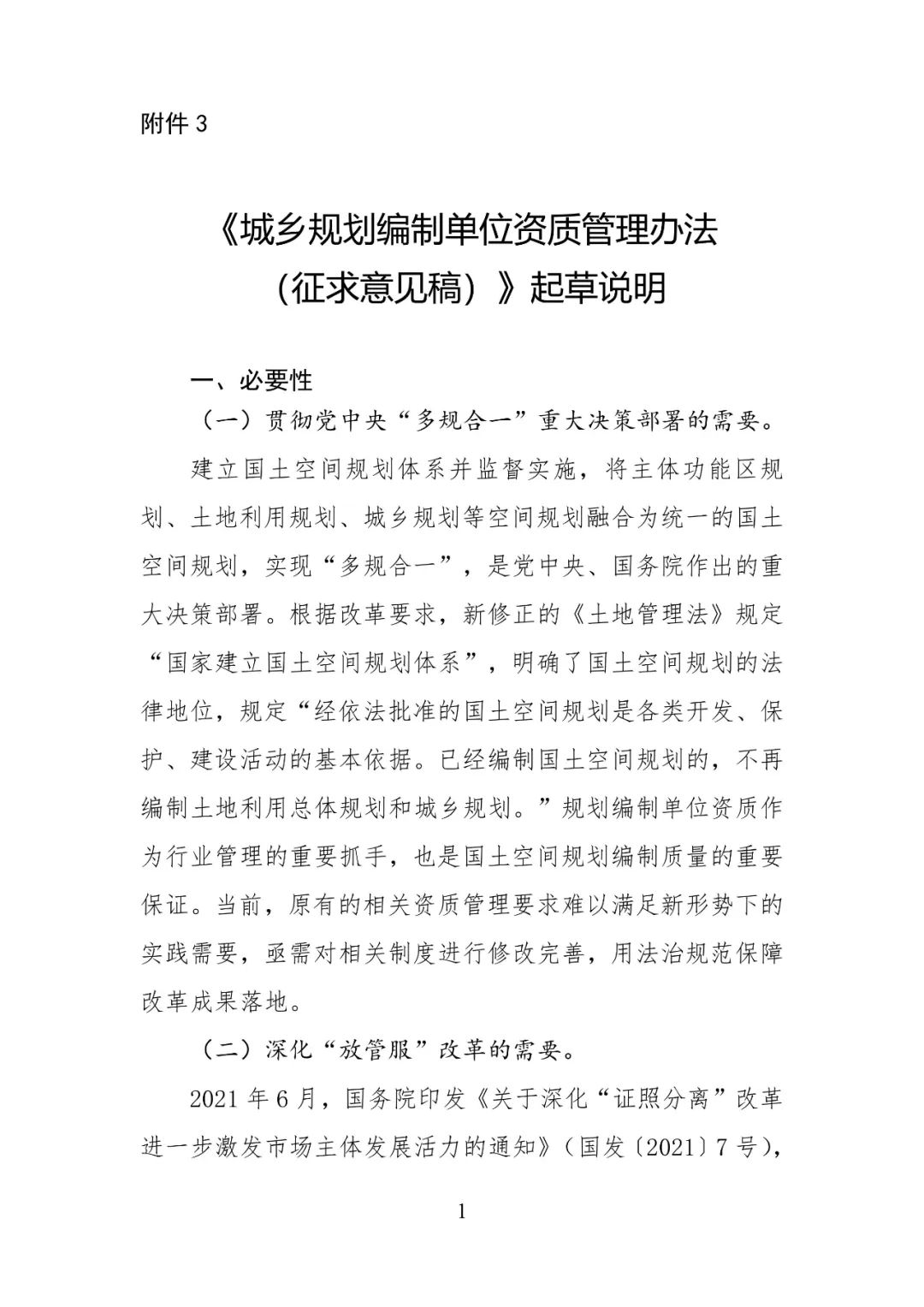 附件 3

《城乡规划编制单位资质管理办法（征求意见稿）》起草说明

一、必要性

（一）贯彻党中央“多规合一”重大决策部署的需要。

建立国土空间规划体系并监督实施，将主体功能区规划、土地利用规划、城乡规划等空间规划融合为统一的国土空间规划，实现“多规合一”，是党中央、国务院作出的重大决策部署。根据改革要求，新修正的《土地管理法》规定“国家建立国土空间规划体系”，明确了国土空间规划的法律地位，规定“经依法批准的国土空间规划是各类开发、保护、建设活动的基本依据。已经编制国土空间规划的，不再编制土地利用总体规划和城乡规划。”规划编制单位资质作为行业管理的重要抓手，也是国土空间规划编制质量的重要保证。当前，原有的相关资质管理要求难以满足新形势下的实践需要，亟需对相关制度进行修改完善，用法治规范保障改革成果落地。

（二）深化“放管服”改革的需要。

2021 年 6 月，国务院印发《关于深化“证照分离”改革进一步激发市场主体发展活力的通知》（国发〔2021〕7 号），

1